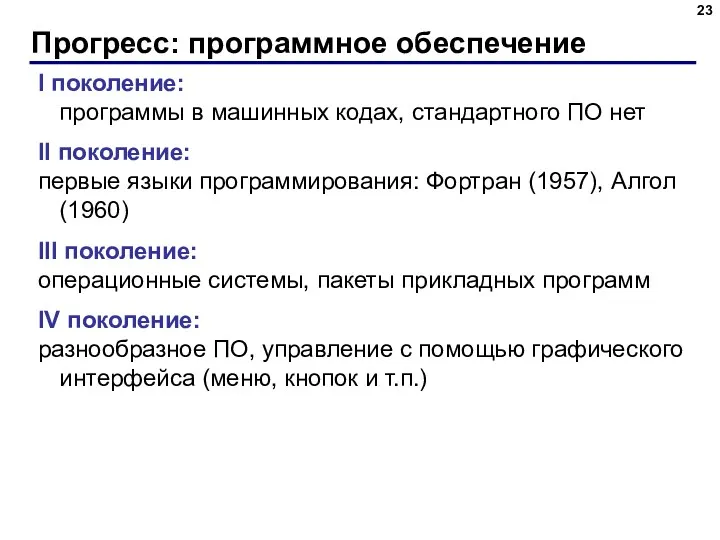 23

Прогресс: программное обеспечение

I поколение:
программы в машинных кодах, стандартного ПО нет

II поколение:
первые языки программирования: Фортран (1957), Алгол (1960)

III поколение:
операционные системы, пакеты прикладных программ

IV поколение:
разнообразное ПО, управление с помощью графического интерфейса (меню, кнопок и т.п.)